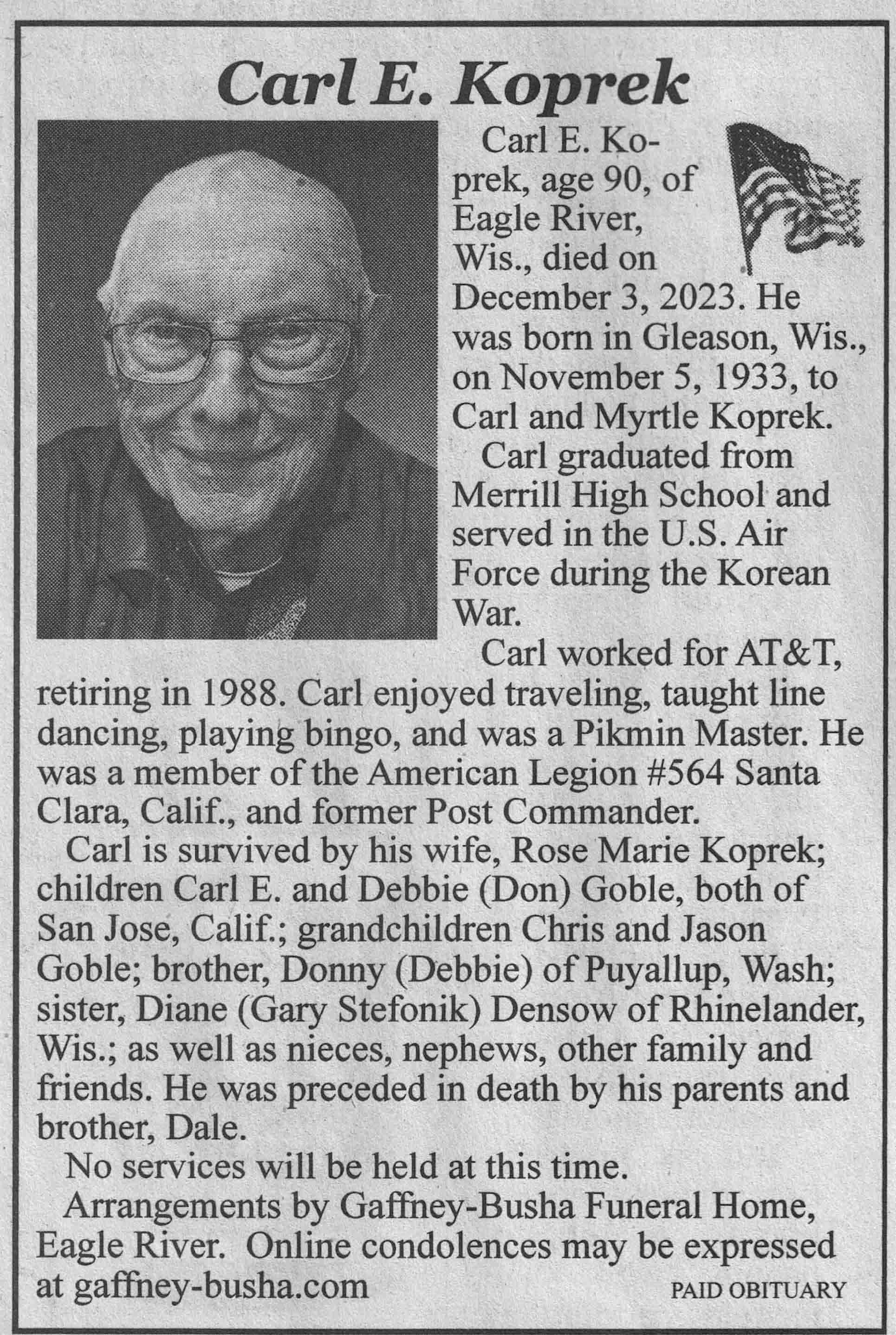 Carl E. Koprek

Carl E. Koprek, age 90, of Eagle River, Wis., died on December 3, 2023. He was born in Gleason, Wis., on November 5, 1933, to Carl and Myrtle Koprek.

Carl graduated from Merrill High School and served in the U.S. Air Force during the Korean War.

Carl worked for AT&T, retiring in 1988. Carl enjoyed traveling, taught line dancing, playing bingo, and was a Pikmin Master. He was a member of the American Legion #564 Santa Clara, Calif., and former Post Commander.

Carl is survived by his wife, Rose Marie Koprek; children Carl E. and Debbie (Don) Goble, both of San Jose, Calif.; grandchildren Chris and Jason Goble; brother, Donny (Debbie) of Puyallup, Wash; sister, Diane (Gary Stefonik) Densow of Rhinelander, Wis.; as well as nieces, nephews, other family and friends. He was preceded in death by his parents and brother, Dale.

No services will be held at this time.

Arrangements by Gaffney-Busha Funeral Home, Eagle River. Online condolences may be expressed at gaffney-busha.com

PAID OBITUARY